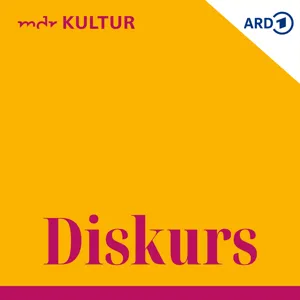 mdr KULTUR

ARD 1

Diskurs